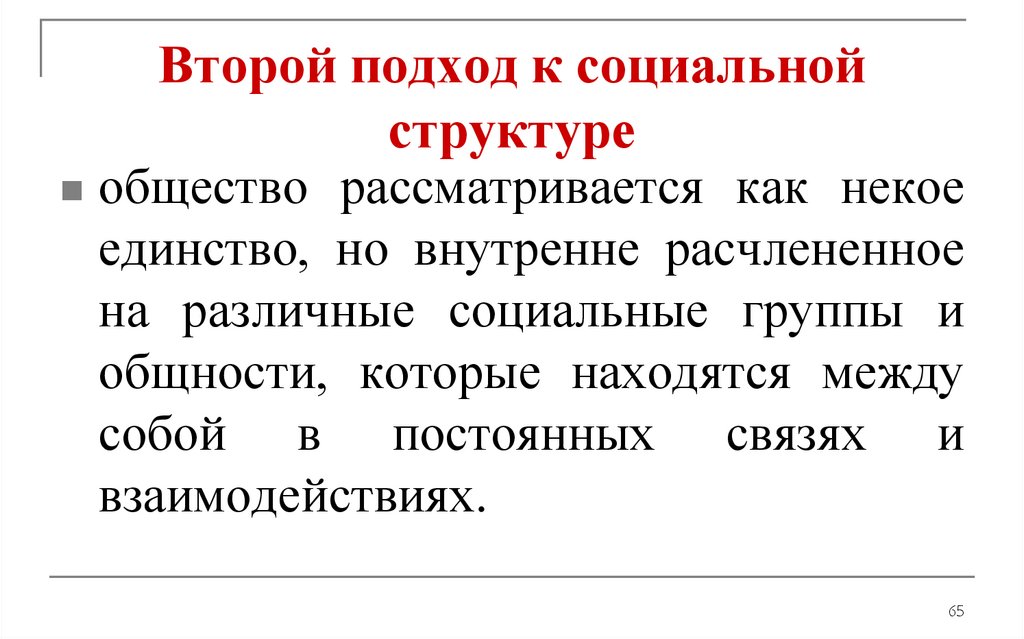 Второй подход к социальной структуре

общество рассматривается как некое единство, но внутренне расчлененное на различные социальные группы и общности, которые находятся между собой в постоянных связях и взаимодействиях.

65